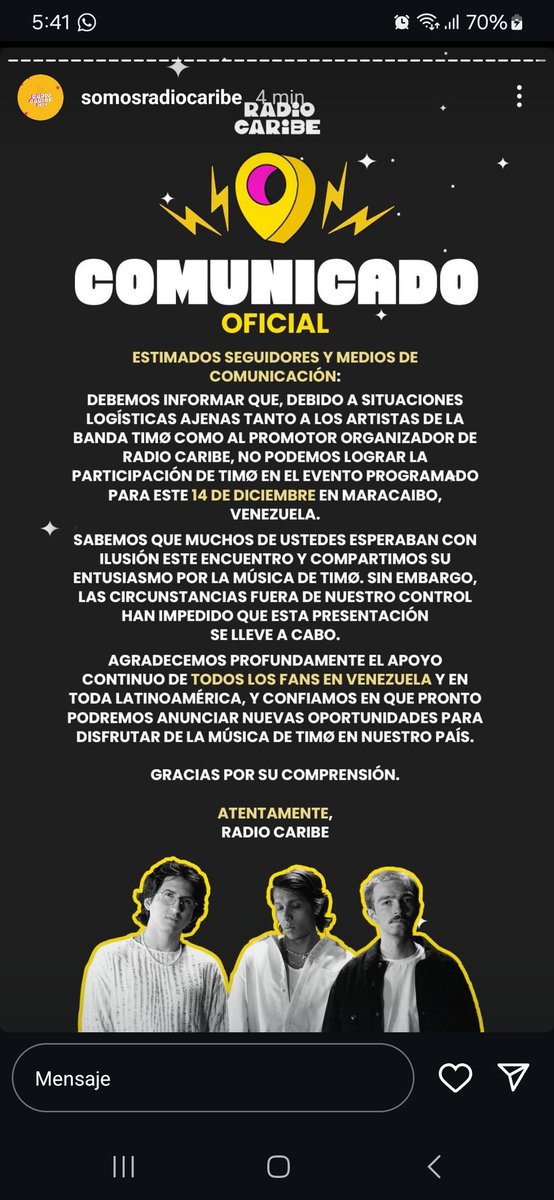 5:41

70%

somosradiocaribe 4 min

RADIO CARIBE

COMUNICADO
OFICIAL

ESTIMADOS SEGUIDORES Y MEDIOS DE COMUNICACIÓN:

DEBEMOS INFORMAR QUE, DEBIDO A SITUACIONES LOGÍSTICAS AJENAS TANTO A LOS ARTISTAS DE LA BANDA TIMØ COMO AL PROMOTOR ORGANIZADOR DE RADIO CARIBE, NO PODEMOS LOGRAR LA PARTICIPACIÓN DE TIMØ EN EL EVENTO PROGRAMADO PARA ESTE 14 DE DICIEMBRE EN MARACAIBO, VENEZUELA.

SABEMOS QUE MUCHOS DE USTEDES ESPERABAN CON ILUSIÓN ESTE ENCUENTRO Y COMPARTIMOS SU ENTUSIASMO POR LA MÚSICA DE TIMØ. SIN EMBARGO, LAS CIRCUNSTANCIAS FUERA DE NUESTRO CONTROL HAN IMPEDIDO QUE ESTA PRESENTACIÓN SE LLEVE A CABO.

AGRADECEMOS PROFUNDAMENTE EL APOYO CONTINUO DE TODOS LOS FANS EN VENEZUELA Y EN TODA LATINOAMÉRICA, Y CONFIAMOS EN QUE PRONTO PODREMOS ANUNCIAR NUEVAS OPORTUNIDADES PARA DISFRUTAR DE LA MÚSICA DE TIMØ EN NUESTRO PAÍS.

GRACIAS POR SU COMPRENSIÓN.

ATENTAMENTE,
RADIO CARIBE

Mensaje